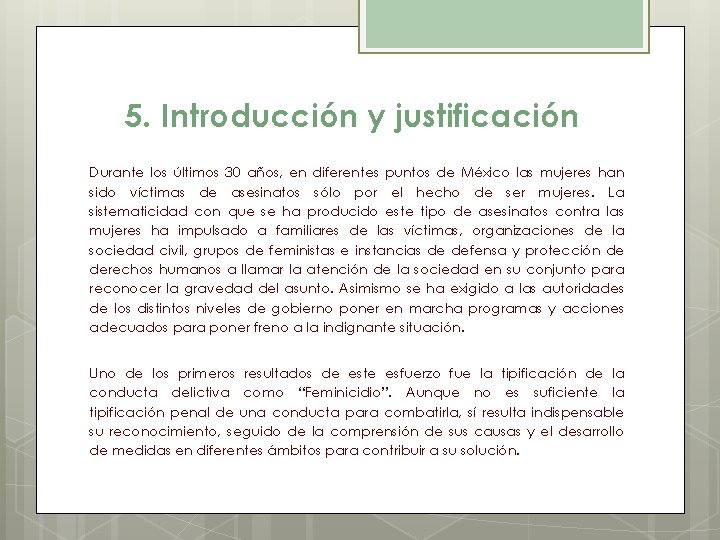 5. Introducción y justificación

Durante los últimos 30 años, en diferentes puntos de México las mujeres han sido víctimas de asesinatos sólo por el hecho de ser mujeres. La sistematicidad con que se ha producido este tipo de asesinatos contra las mujeres ha impulsado a familiares de las víctimas, organizaciones de la sociedad civil, grupos de feministas e instancias de defensa y protección de derechos humanos a llamar la atención de la sociedad en su conjunto para reconocer la gravedad del asunto. Asimismo se ha exigido a las autoridades de los distintos niveles de gobierno poner en marcha programas y acciones adecuados para poner freno a la indignante situación.

Uno de los primeros resultados de este esfuerzo fue la tipificación de la conducta delictiva como "Feminicidio". Aunque no es suficiente la tipificación penal de una conducta para combatirla, sí resulta indispensable su reconocimiento, seguido de la comprensión de sus causas y el desarrollo de medidas en diferentes ámbitos para contribuir a su solución.